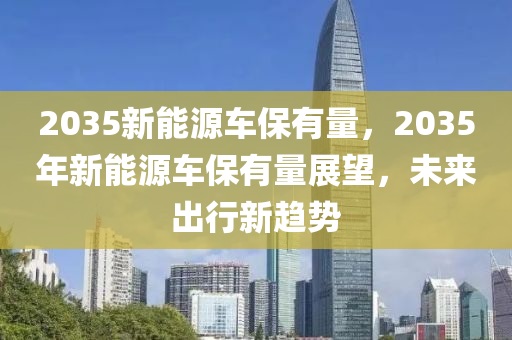 2035新能源车保有量，2035年新能源车保有量展望，未来出行新趋势